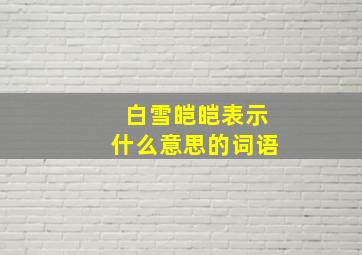 白雪皑皑表示
什么意思的词语